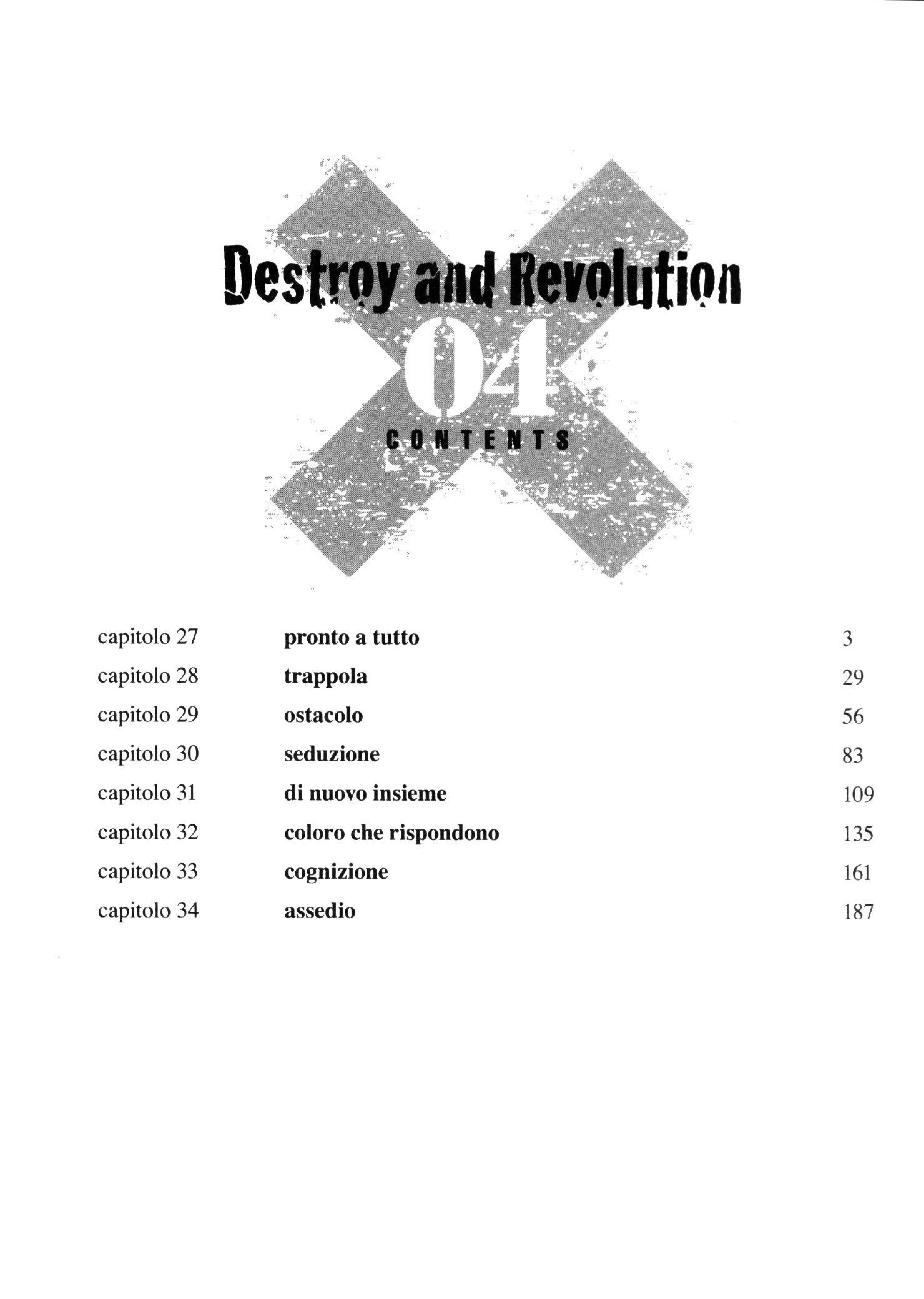 Destroy and Revolution

04

CONTENTS

capitolo 27 pronto a tutto 3
capitolo 28 trappola 29
capitolo 29 ostacolo 56
capitolo 30 seduzione 83
capitolo 31 di nuovo insieme 109
capitolo 32 coloro che rispondono 135
capitolo 33 cognizione 161
capitolo 34 assedio 187